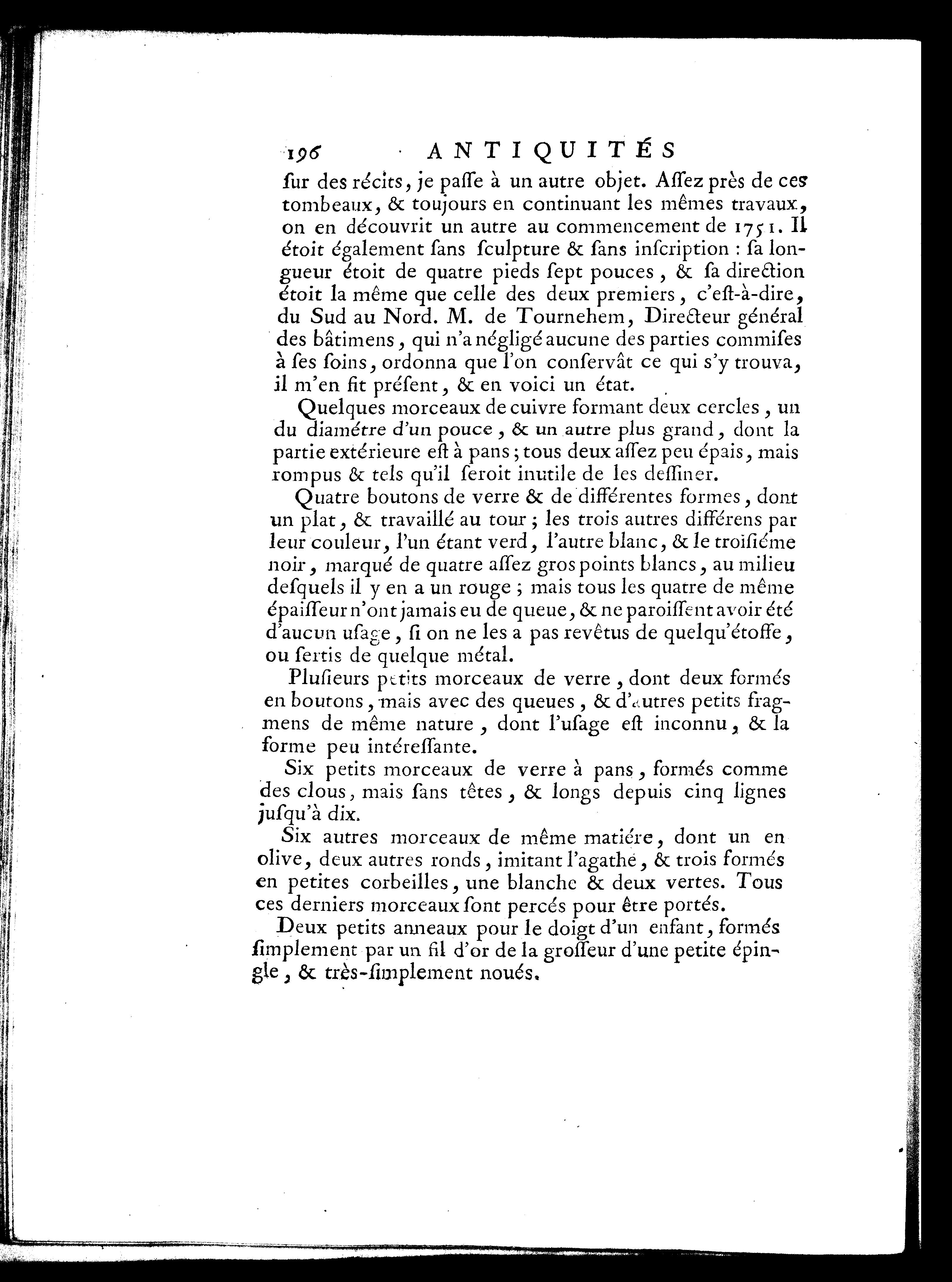 196 ANTIQUITÉS

ſur des récits, je paſſe à un autre objet. Aſſez près de ces tombeaux, & toujours en continuant les mêmes travaux, on en découvrit un autre au commencement de 1751. Il étoit également ſans ſculpture & ſans inſcription : ſa longueur étoit de quatre pieds ſept pouces, & ſa direction étoit la même que celle des deux premiers, c'eſt-à-dire, du Sud au Nord. M. de Tournehem, Directeur général des bâtimens, qui n'a négligé aucune des parties commiſes à ſes ſoins, ordonna que l'on conſervât ce qui s'y trouva, il m'en fit préſent, & en voici un état.

Quelques morceaux de cuivre formant deux cercles, un du diamétre d'un pouce, & un autre plus grand, dont la partie extérieure eſt à pans; tous deux aſſez peu épais, mais rompus & tels qu'il ſeroit inutile de les deſſiner.

Quatre boutons de verre & de différentes formes, dont un plat, & travaillé au tour; les trois autres différens par leur couleur, l'un étant verd, l'autre blanc, & le troiſiéme noir, marqué de quatre aſſez gros points blancs, au milieu deſquels il y en a un rouge; mais tous les quatre de même épaiſſeur n'ont jamais eu de queue, & ne paroiſſent avoir été d'aucun uſage, ſi on ne les a pas revêtus de quelqu'étoffe, ou ſertis de quelque métal.

Pluſieurs petits morceaux de verre, dont deux formés en boutons, mais avec des queues, & d'autres petits fragmens de même nature, dont l'uſage eſt inconnu, & la forme peu intéreſſante.

Six petits morceaux de verre à pans, formés comme des clous, mais ſans têtes, & longs depuis cinq lignes juſqu'à dix.

Six autres morceaux de même matiére, dont un en olive, deux autres ronds, imitant l'agathe, & trois formés en petites corbeilles, une blanche & deux vertes. Tous ces derniers morceaux ſont percés pour être portés.

Deux petits anneaux pour le doigt d'un enfant, formés ſimplement par un fil d'or de la groſſeur d'une petite épingle, & très-ſimplement noués.